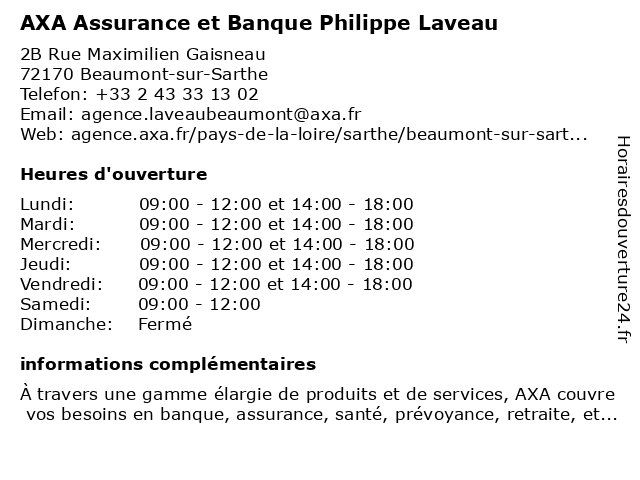 AXA Assurance et Banque Philippe Laveau

2B Rue Maximilien Gaisneau
72170 Beaumont-sur-Sarthe
Telefon: +33 2 43 33 13 02
Email: agence.laveaubeaumont@axa.fr
Web: agence.axa.fr/pays-de-la-loire/sarthe/beaumont-sur-sart...

Heures d'ouverture

| | |
|---|---|
| Lundi: | 09:00 - 12:00 et 14:00 - 18:00 |
| Mardi: | 09:00 - 12:00 et 14:00 - 18:00 |
| Mercredi: | 09:00 - 12:00 et 14:00 - 18:00 |
| Jeudi: | 09:00 - 12:00 et 14:00 - 18:00 |
| Vendredi: | 09:00 - 12:00 et 14:00 - 18:00 |
| Samedi: | 09:00 - 12:00 |
| Dimanche: | Fermé |

informations complémentaires

À travers une gamme élargie de produits et de services, AXA couvre vos besoins en banque, assurance, santé, prévoyance, retraite, et...

Horairesdouverture24.fr